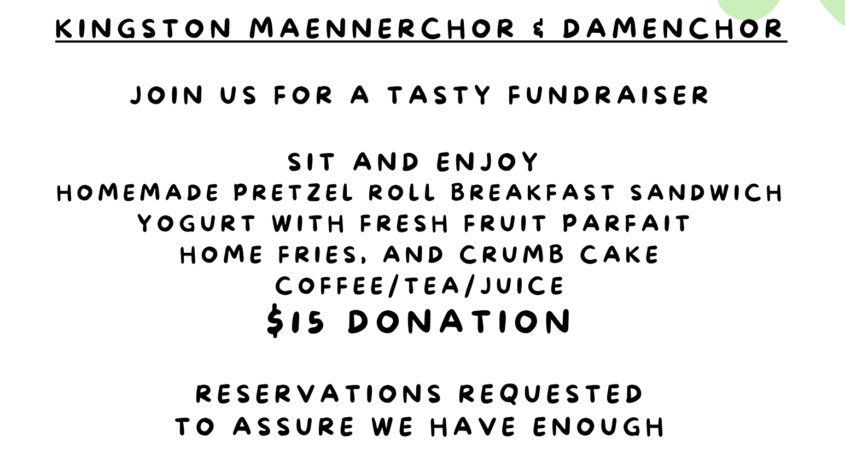 KINGSTON MAENNERCHOR & DAMENCHOR

JOIN US FOR A TASTY FUNDRAISER

SIT AND ENJOY
HOMEMADE PRETZEL ROLL BREAKFAST SANDWICH
YOGURT WITH FRESH FRUIT PARFAIT
HOME FRIES, AND CRUMB CAKE
COFFEE/TEA/JUICE
$15 DONATION

RESERVATIONS REQUESTED
TO ASSURE WE HAVE ENOUGH